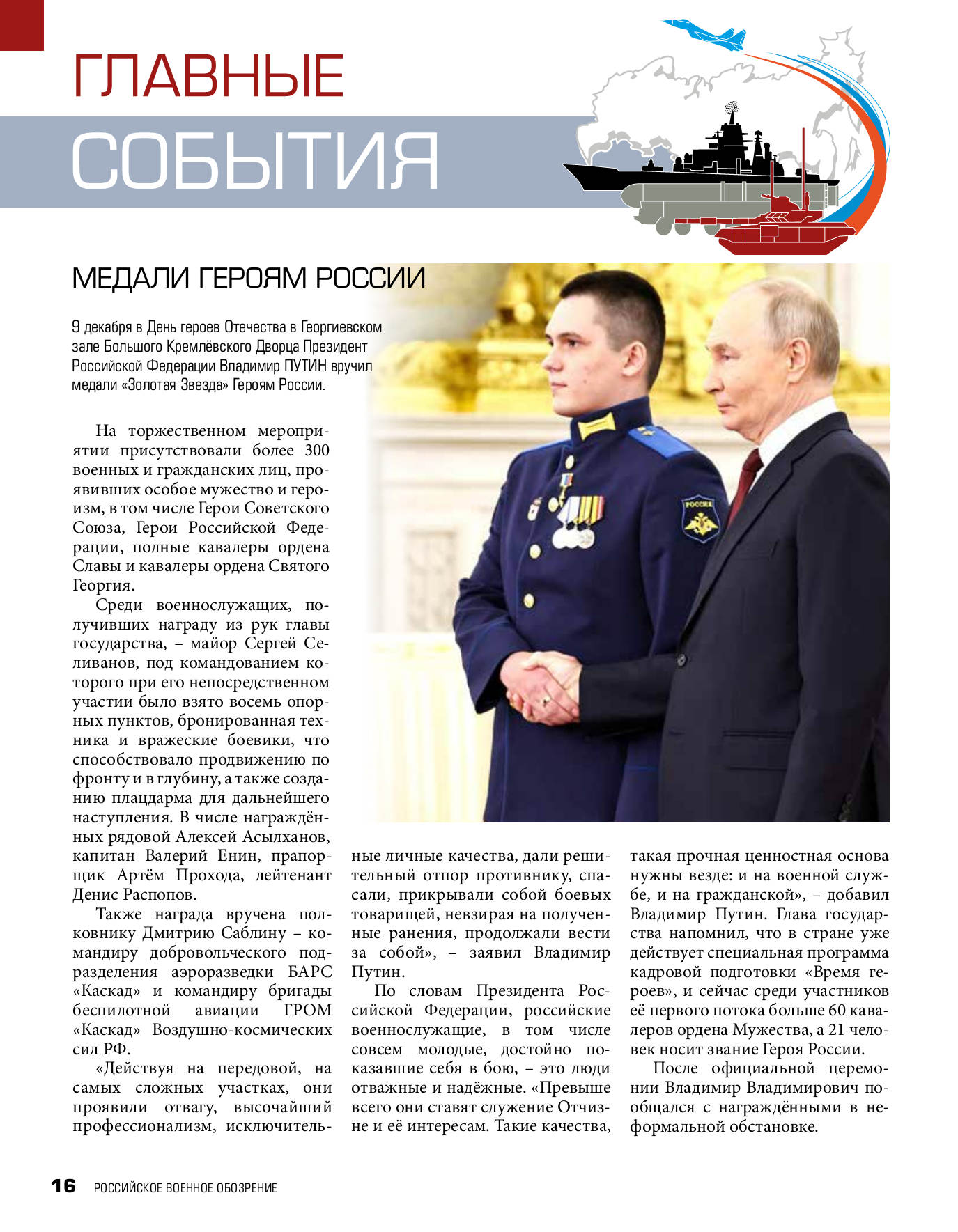 ГЛАВНЫЕ
СОБЫТИЯ

МЕДАЛИ ГЕРОЯМ РОССИИ

9 декабря в День героев Отечества в Георгиевском зале Большого Кремлёвского Дворца Президент Российской Федерации Владимир ПУТИН вручил медали «Золотая Звезда» Героям России.

РОССИЯ

На торжественном мероприятии присутствовали более 300 военных и гражданских лиц, проявивших особое мужество и героизм, в том числе Герои Советского Союза, Герои Российской Федерации, полные кавалеры ордена Славы и кавалеры ордена Святого Георгия.

Среди военнослужащих, получивших награду из рук главы государства, – майор Сергей Селиванов, под командованием которого при его непосредственном участии было взято восемь опорных пунктов, бронированная техника и вражеские боевики, что способствовало продвижению по фронту и в глубину, а также созданию плацдарма для дальнейшего наступления. В числе награждённых рядовой Алексей Асылханов, капитан Валерий Енин, прапорщик Артём Прохода, лейтенант Денис Распопов.

Также награда вручена полковнику Дмитрию Саблину – командиру добровольческого подразделения аэроразведки БАРС «Каскад» и командиру бригады беспилотной авиации ГРОМ «Каскад» Воздушно-космических сил РФ.

«Действуя на передовой, на самых сложных участках, они проявили отвагу, высочайший профессионализм, исключительные личные качества, дали решительный отпор противнику, спасали, прикрывали собой боевых товарищей, невзирая на полученные ранения, продолжали вести за собой», – заявил Владимир Путин.

По словам Президента Российской Федерации, российские военнослужащие, в том числе совсем молодые, достойно показавшие себя в бою, – это люди отважные и надёжные. «Превыше всего они ставят служение Отчизне и её интересам. Такие качества, такая прочная ценностная основа нужны везде: и на военной службе, и на гражданской», – добавил Владимир Путин. Глава государства напомнил, что в стране уже действует специальная программа кадровой подготовки «Время героев», и сейчас среди участников её первого потока больше 60 кавалеров ордена Мужества, а 21 человек носит звание Героя России.

После официальной церемонии Владимир Владимирович пообщался с награждёнными в неформальной обстановке.

16 РОССИЙСКОЕ ВОЕННОЕ ОБОЗРЕНИЕ